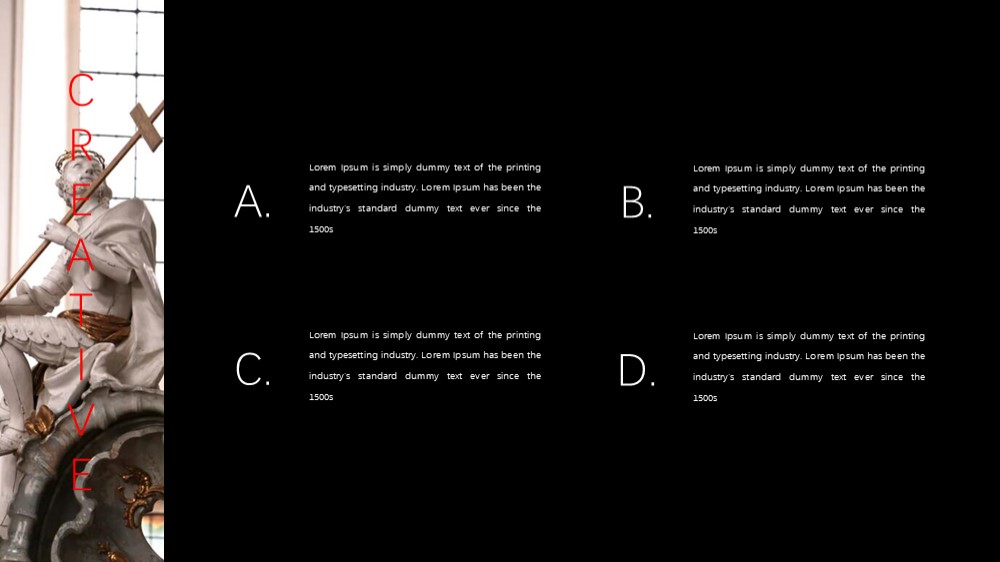 CREATIVE

A.

Lorem Ipsum is simply dummy text of the printing and typesetting industry. Lorem Ipsum has been the industry's standard dummy text ever since the 1500s

B.

Lorem Ipsum is simply dummy text of the printing and typesetting industry. Lorem Ipsum has been the industry's standard dummy text ever since the 1500s

C.

Lorem Ipsum is simply dummy text of the printing and typesetting industry. Lorem Ipsum has been the industry's standard dummy text ever since the 1500s

D.

Lorem Ipsum is simply dummy text of the printing and typesetting industry. Lorem Ipsum has been the industry's standard dummy text ever since the 1500s